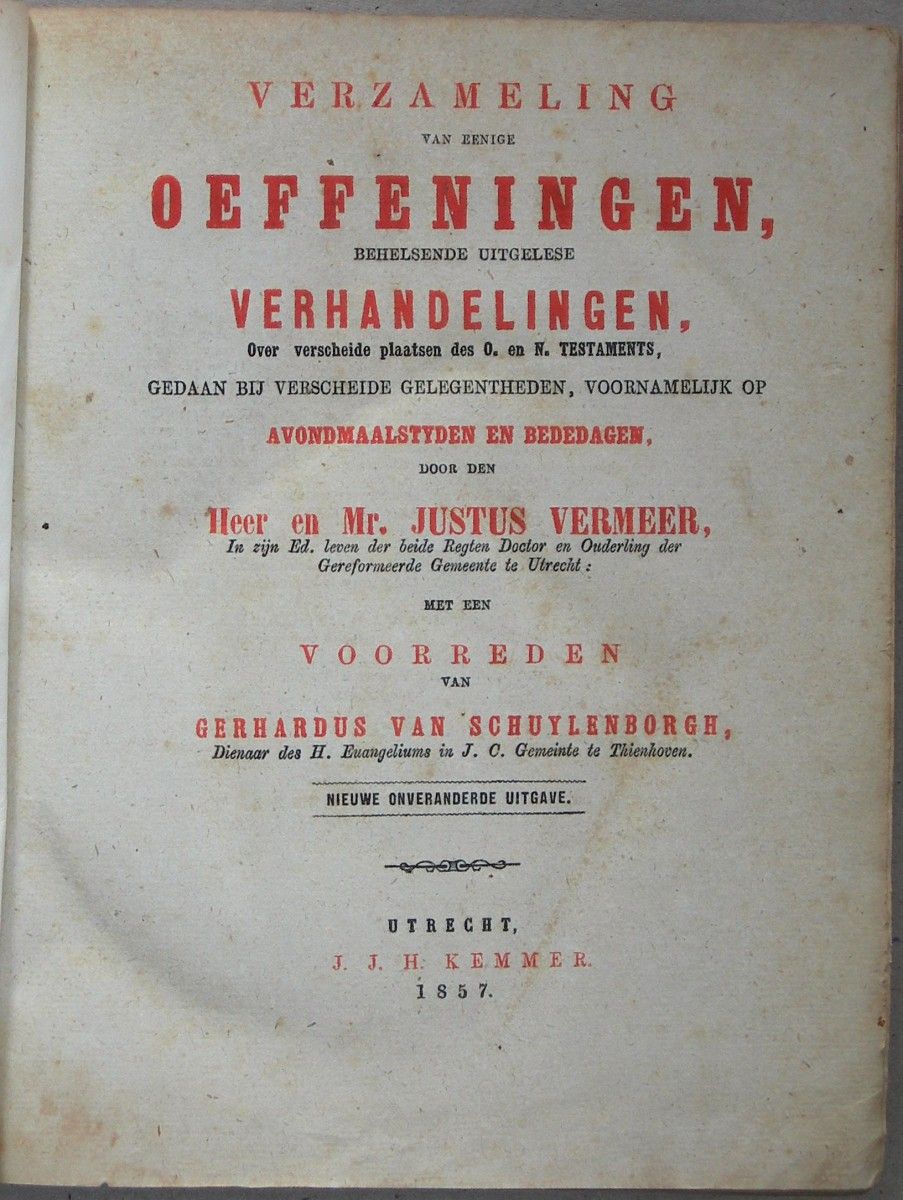 VERZAMELING

VAN EENIGE

OEFFENINGEN,

BEHELSENDE UITGELESE

VERHANDELINGEN,

Over verscheide plaatsen des O. en N. TESTAMENTS,

GEDAAN BIJ VERSCHEIDE GELEGENTHEDEN, VOORNAMELIJK OP

AVONDMAALSTYDEN EN BEDEDAGEN,

DOOR DEN

Heer en Mr. JUSTUS VERMEER,

In zijn Ed. leven der beide Regten Doctor en Ouderling der Gereformeerde Gemeente te Utrecht:

MET EEN

VOORREDEN

VAN

GERHARDUS VAN SCHUYLENBORGH,

Dienaar des H. Euangeliums in J. C. Gemeinte te Thienhoven.

NIEUWE ONVERANDERDE UITGAVE.

UTRECHT,

J. J. H. KEMMER.

1857.